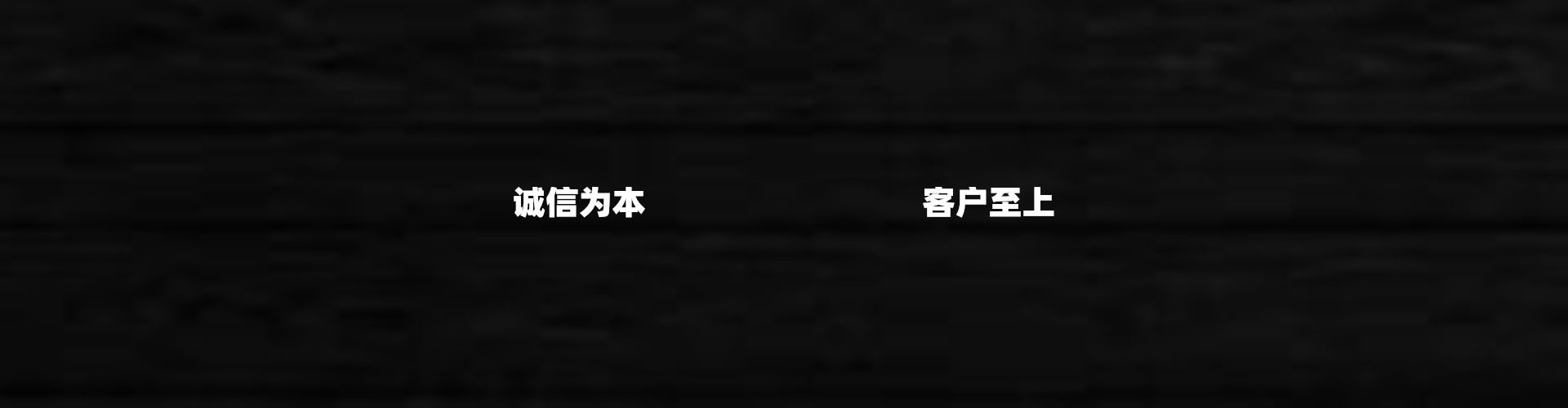 诚信为本

客户至上